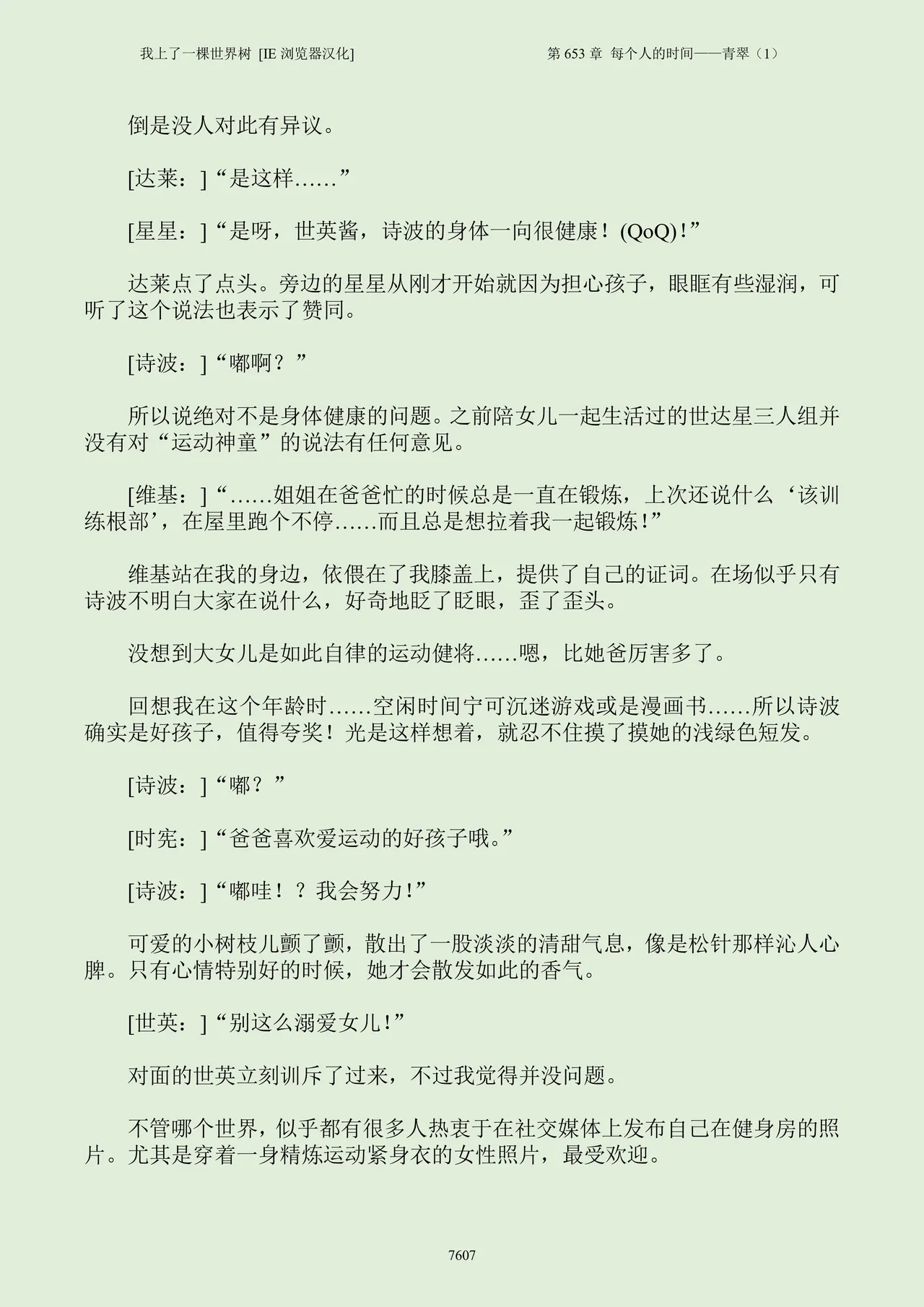 我上了一棵世界树 [IE 浏览器汉化]

第 653 章 每个人的时间——青翠（1）

倒是没人对此有异议。

[达莱：]“是这样……”

[星星：]“是呀，世英酱，诗波的身体一向很健康！(QoQ)！”

达莱点了点头。旁边的星星从刚才开始就因为担心孩子，眼眶有些湿润，可听了这个说法也表示了赞同。

[诗波：]“嘟啊？”

所以说绝对不是身体健康的问题。之前陪女儿一起生活过的世达星三人组并没有对“运动神童”的说法有任何意见。

[维基：]“……姐姐在爸爸忙的时候总是一直在锻炼，上次还说什么‘该训练根部’，在屋里跑个不停……而且总是想拉着我一起锻炼！”

维基站在我的身边，依偎在了我膝盖上，提供了自己的证词。在场似乎只有诗波不明白大家在说什么，好奇地眨了眨眼，歪了歪头。

没想到大女儿是如此自律的运动健将……嗯，比她爸厉害多了。

回想我在这个年龄时……空闲时间宁可沉迷游戏或是漫画书……所以诗波确实是好孩子，值得夸奖！光是这样想着，就忍不住摸了摸她的浅绿色短发。

[诗波：]“嘟？”

[时宪：]“爸爸喜欢爱运动的好孩子哦。”

[诗波：]“嘟哇！？我会努力！”

可爱的小树枝儿颤了颤，散出了一股淡淡的清甜气息，像是松针那样沁人心脾。只有心情特别好的时候，她才会散发如此的香气。

[世英：]“别这么溺爱女儿！”

对面的世英立刻训斥了过来，不过我觉得并没问题。

不管哪个世界，似乎都有很多人热衷于在社交媒体上发布自己在健身房的照片。尤其是穿着一身精炼运动紧身衣的女性照片，最受欢迎。

7607